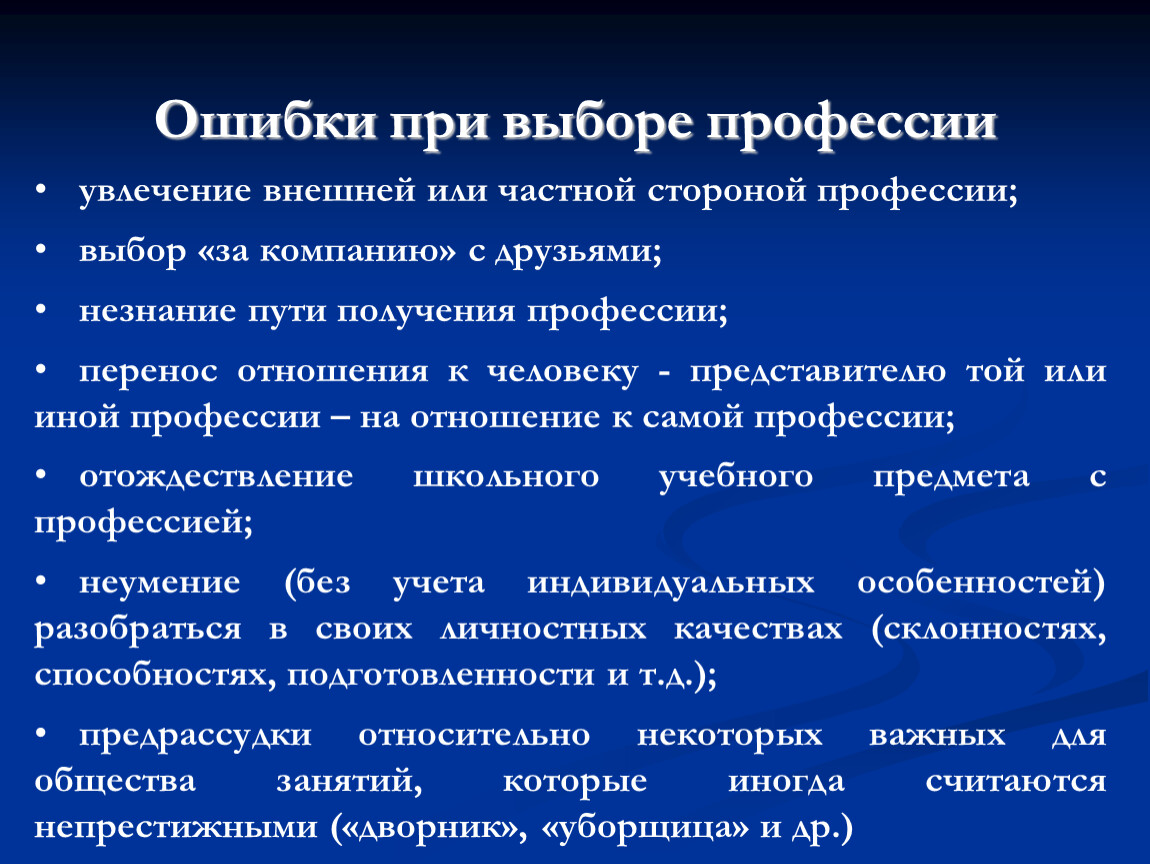 Ошибки при выборе профессии

• увлечение внешней или частной стороной профессии;

• выбор «за компанию» с друзьями;

• незнание пути получения профессии;

• перенос отношения к человеку - представителю той или иной профессии – на отношение к самой профессии;

• отождествление школьного учебного предмета с профессией;

• неумение (без учета индивидуальных особенностей) разобраться в своих личностных качествах (склонностях, способностях, подготовленности и т.д.);

• предрассудки относительно некоторых важных для общества занятий, которые иногда считаются непрестижными («дворник», «уборщица» и др.)